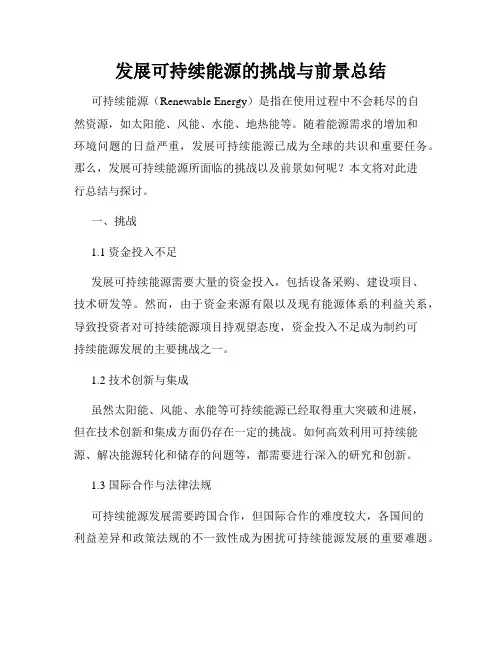 发展可持续能源的挑战与前景总结

可持续能源（Renewable Energy）是指在使用过程中不会耗尽的自然资源，如太阳能、风能、水能、地热能等。随着能源需求的增加和环境问题的日益严重，发展可持续能源已成为全球的共识和重要任务。那么，发展可持续能源所面临的挑战以及前景如何呢？本文将对此进行总结与探讨。

一、挑战

1.1 资金投入不足

发展可持续能源需要大量的资金投入，包括设备采购、建设项目、技术研发等。然而，由于资金来源有限以及现有能源体系的利益关系，导致投资者对可持续能源项目持观望态度，资金投入不足成为制约可持续能源发展的主要挑战之一。

1.2 技术创新与集成

虽然太阳能、风能、水能等可持续能源已经取得重大突破和进展，但在技术创新和集成方面仍存在一定的挑战。如何高效利用可持续能源、解决能源转化和储存的问题等，都需要进行深入的研究和创新。

1.3 国际合作与法律法规

可持续能源发展需要跨国合作，但国际合作的难度较大，各国间的利益差异和政策法规的不一致性成为困扰可持续能源发展的重要难题。